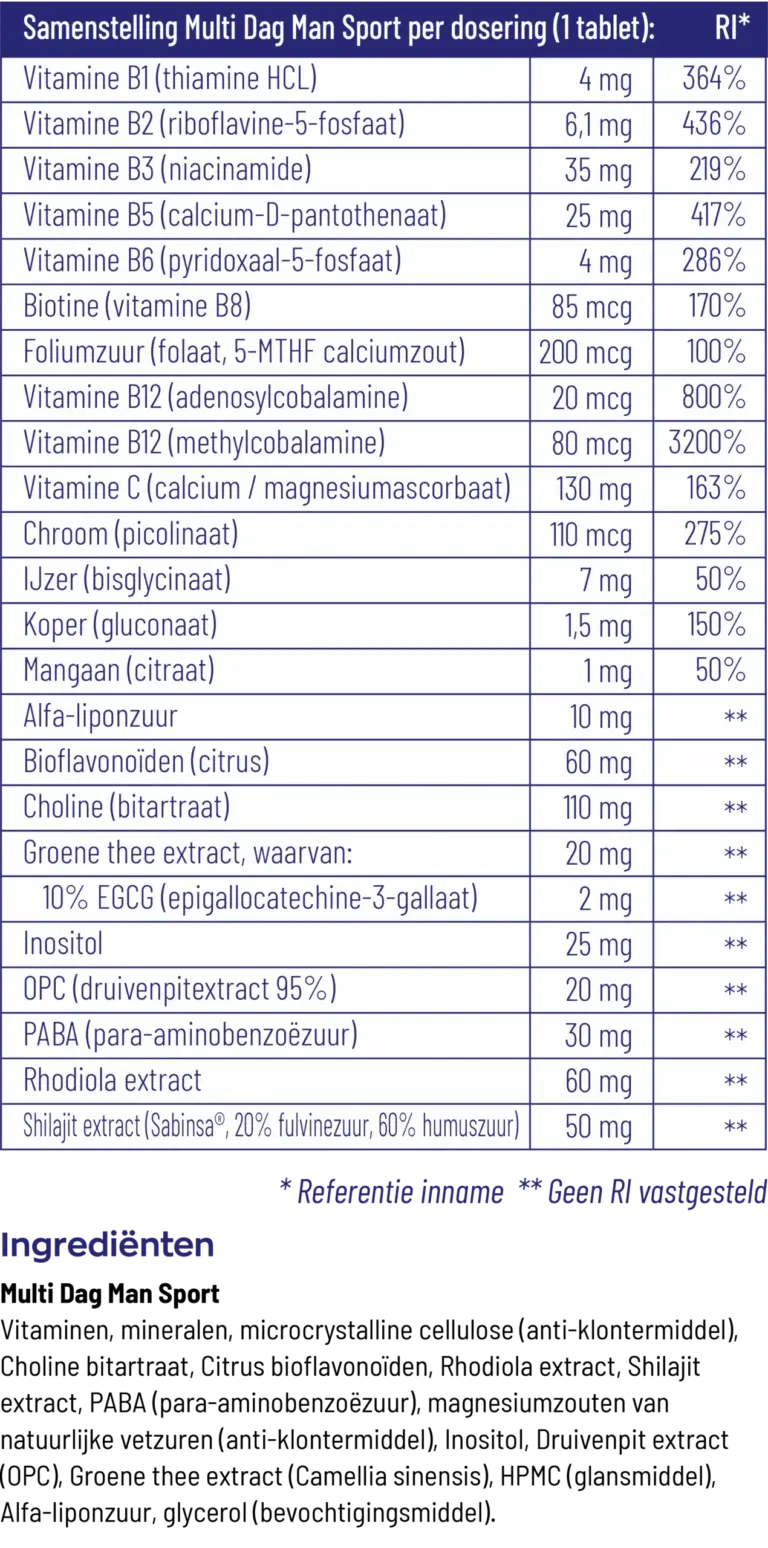 | Samenstelling Multi Dag Man Sport per dosering (1 tablet): | | RI* |
|---|---|---|
| Vitamine B1 (thiamine HCL) | 4 mg | 364% |
| Vitamine B2 (riboflavine-5-fosfaat) | 6,1 mg | 436% |
| Vitamine B3 (niacinamide) | 35 mg | 219% |
| Vitamine B5 (calcium-D-pantothenaat) | 25 mg | 417% |
| Vitamine B6 (pyridoxaal-5-fosfaat) | 4 mg | 286% |
| Biotine (vitamine B8) | 85 mcg | 170% |
| Foliumzuur (folaat, 5-MTHF calciumzout) | 200 mcg | 100% |
| Vitamine B12 (adenosylcobalamine) | 20 mcg | 800% |
| Vitamine B12 (methylcobalamine) | 80 mcg | 3200% |
| Vitamine C (calcium / magnesiumascorbaat) | 130 mg | 163% |
| Chroom (picolinaat) | 110 mcg | 275% |
| IJzer (bisglycinaat) | 7 mg | 50% |
| Koper (gluconaat) | 1,5 mg | 150% |
| Mangaan (citraat) | 1 mg | 50% |
| Alfa-liponzuur | 10 mg | ** |
| Bioflavonoïden (citrus) | 60 mg | ** |
| Choline (bitartraat) | 110 mg | ** |
| Groene thee extract, waarvan: | 20 mg | ** |
| 10% EGCG (epigallocatechine-3-gallaat) | 2 mg | ** |
| Inositol | 25 mg | ** |
| OPC (druivenpitextract 95%) | 20 mg | ** |
| PABA (para-aminobenzoëzuur) | 30 mg | ** |
| Rhodiola extract | 60 mg | ** |
| Shilajit extract (Sabinsa®, 20% fulvinezuur, 60% humuszuur) | 50 mg | ** |

* Referentie inname ** Geen RI vastgesteld

Ingrediënten

Multi Dag Man Sport

Vitaminen, mineralen, microcrystalline cellulose (anti-klontermiddel), Choline bitartraat, Citrus bioflavonoïden, Rhodiola extract, Shilajit extract, PABA (para-aminobenzoëzuur), magnesiumzouten van natuurlijke vetzuren (anti-klontermiddel), Inositol, Druivenpit extract (OPC), Groene thee extract (Camellia sinensis), HPMC (glansmiddel), Alfa-liponzuur, glycerol (bevochtigingsmiddel).